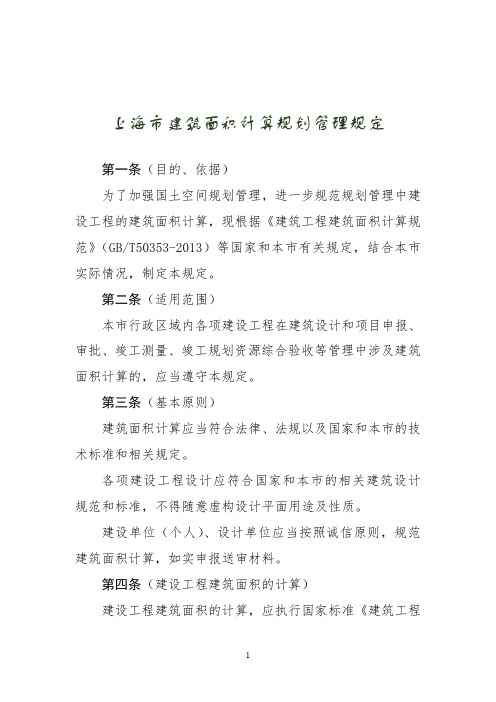 上海市建筑面积计算规划管理规定

第一条（目的、依据）

为了加强国土空间规划管理，进一步规范规划管理中建设工程的建筑面积计算，现根据《建筑工程建筑面积计算规范》（GB/T50353-2013）等国家和本市有关规定，结合本市实际情况，制定本规定。

第二条（适用范围）

本市行政区域内各项建设工程在建筑设计和项目申报、审批、竣工测量、竣工规划资源综合验收等管理中涉及建筑面积计算的，应当遵守本规定。

第三条（基本原则）

建筑面积计算应当符合法律、法规以及国家和本市的技术标准和相关规定。

各项建设工程设计应符合国家和本市的相关建筑设计规范和标准，不得随意虚构设计平面用途及性质。

建设单位（个人）、设计单位应当按照诚信原则，规范建筑面积计算，如实申报送审材料。

第四条（建设工程建筑面积的计算）

建设工程建筑面积的计算，应执行国家标准《建筑工程

1